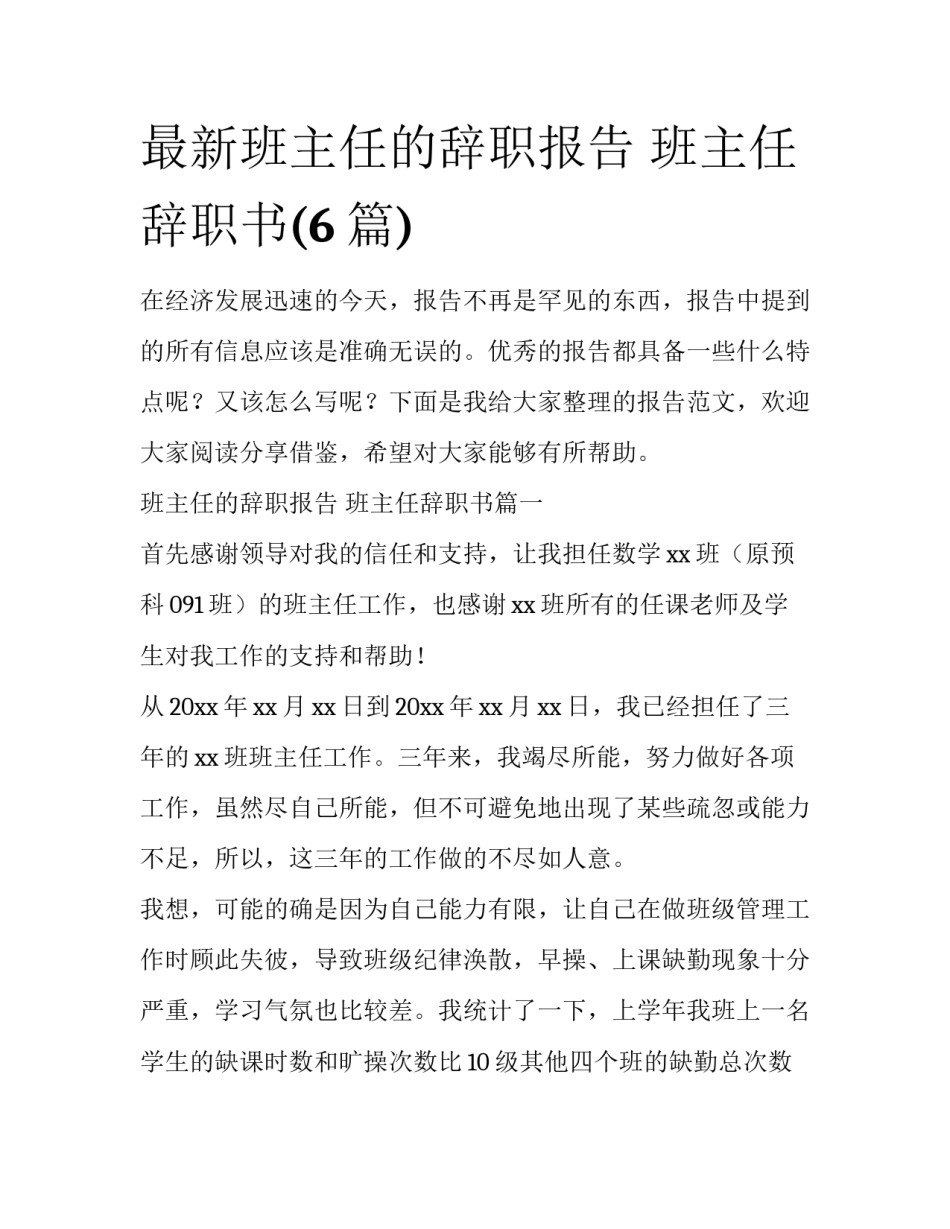 最新班主任的辞职报告 班主任辞职书(6 篇)

在经济发展迅速的今天，报告不再是罕见的东西，报告中提到的所有信息应该是准确无误的。优秀的报告都具备一些什么特点呢？又该怎么写呢？下面是我给大家整理的报告范文，欢迎大家阅读分享借鉴，希望对大家能够有所帮助。

班主任的辞职报告 班主任辞职书篇一

首先感谢领导对我的信任和支持，让我担任数学 xx 班（原预科 091 班）的班主任工作，也感谢 xx 班所有的任课老师及学生对我工作的支持和帮助！

从 20xx 年 xx 月 xx 日到 20xx 年 xx 月 xx 日，我已经担任了三年的 xx 班班主任工作。三年来，我竭尽所能，努力做好各项工作，虽然尽自己所能，但不可避免地出现了某些疏忽或能力不足，所以，这三年的工作做的不尽如人意。

我想，可能的确是因为自己能力有限，让自己在做班级管理工作时顾此失彼，导致班级纪律涣散，早操、上课缺勤现象十分严重，学习气氛也比较差。我统计了一下，上学年我班上一名学生的缺课时数和旷操次数比 10 级其他四个班的缺勤总次数